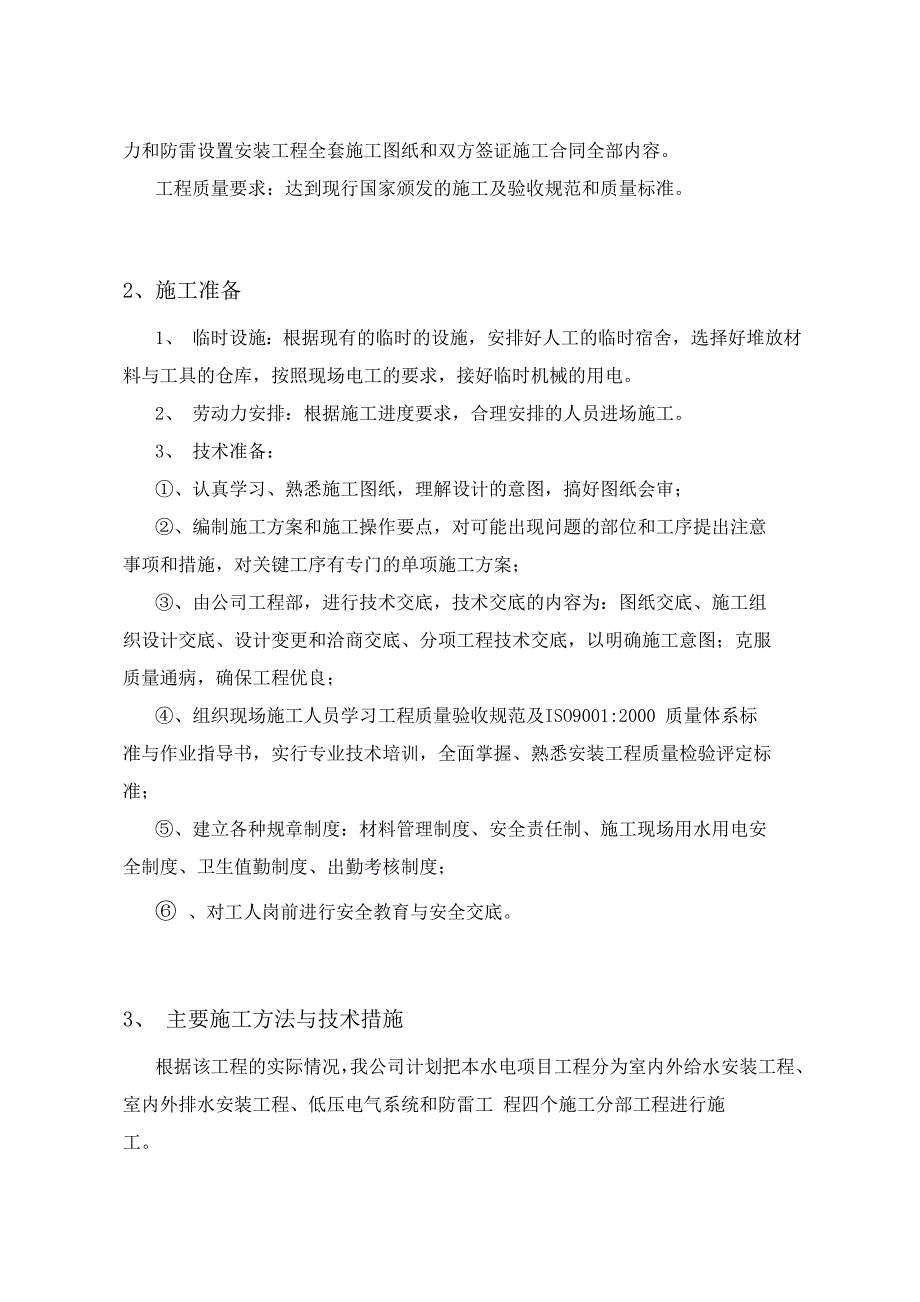 力和防雷设置安装工程全套施工图纸和双方签证施工合同全部内容。

工程质量要求：达到现行国家颁发的施工及验收规范和质量标准。

2、施工准备

1、 临时设施：根据现有的临时的设施，安排好人工的临时宿舍，选择好堆放材料与工具的仓库，按照现场电工的要求，接好临时机械的用电。

2、 劳动力安排：根据施工进度要求，合理安排的人员进场施工。

3、 技术准备：

①、认真学习、熟悉施工图纸，理解设计的意图，搞好图纸会审；

②、编制施工方案和施工操作要点，对可能出现问题的部位和工序提出注意事项和措施，对关键工序有专门的单项施工方案；

③、由公司工程部，进行技术交底，技术交底的内容为：图纸交底、施工组织设计交底、设计变更和洽商交底、分项工程技术交底，以明确施工意图；克服质量通病，确保工程优良；

④、组织现场施工人员学习工程质量验收规范及ISO9001:2000 质量体系标准与作业指导书，实行专业技术培训，全面掌握、熟悉安装工程质量检验评定标准；

⑤、建立各种规章制度：材料管理制度、安全责任制、施工现场用水用电安全制度、卫生值勤制度、出勤考核制度；

⑥ 、对工人岗前进行安全教育与安全交底。

3、 主要施工方法与技术措施

根据该工程的实际情况，我公司计划把本水电项目工程分为室内外给水安装工程、室内外排水安装工程、低压电气系统和防雷工 程四个施工分部工程进行施工。